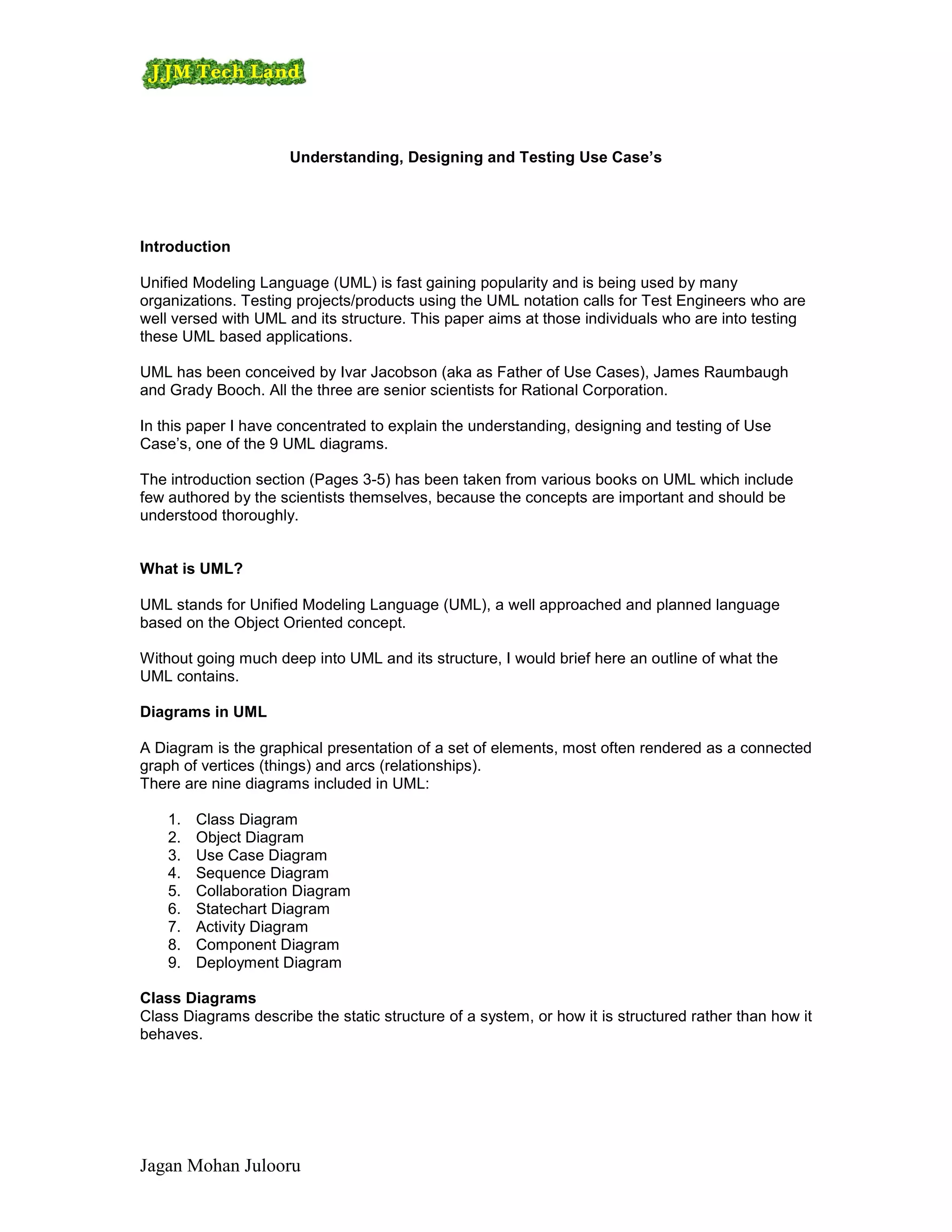 JJM Tech Land

Understanding, Designing and Testing Use Case's

Introduction

Unified Modeling Language (UML) is fast gaining popularity and is being used by many organizations. Testing projects/products using the UML notation calls for Test Engineers who are well versed with UML and its structure. This paper aims at those individuals who are into testing these UML based applications.

UML has been conceived by Ivar Jacobson (aka as Father of Use Cases), James Raumbaugh and Grady Booch. All the three are senior scientists for Rational Corporation.

In this paper I have concentrated to explain the understanding, designing and testing of Use Case's, one of the 9 UML diagrams.

The introduction section (Pages 3-5) has been taken from various books on UML which include few authored by the scientists themselves, because the concepts are important and should be understood thoroughly.

What is UML?

UML stands for Unified Modeling Language (UML), a well approached and planned language based on the Object Oriented concept.

Without going much deep into UML and its structure, I would brief here an outline of what the UML contains.

Diagrams in UML

A Diagram is the graphical presentation of a set of elements, most often rendered as a connected graph of vertices (things) and arcs (relationships).
There are nine diagrams included in UML:

1. Class Diagram
2. Object Diagram
3. Use Case Diagram
4. Sequence Diagram
5. Collaboration Diagram
6. Statechart Diagram
7. Activity Diagram
8. Component Diagram
9. Deployment Diagram

Class Diagrams
Class Diagrams describe the static structure of a system, or how it is structured rather than how it behaves.

Jagan Mohan Julooru